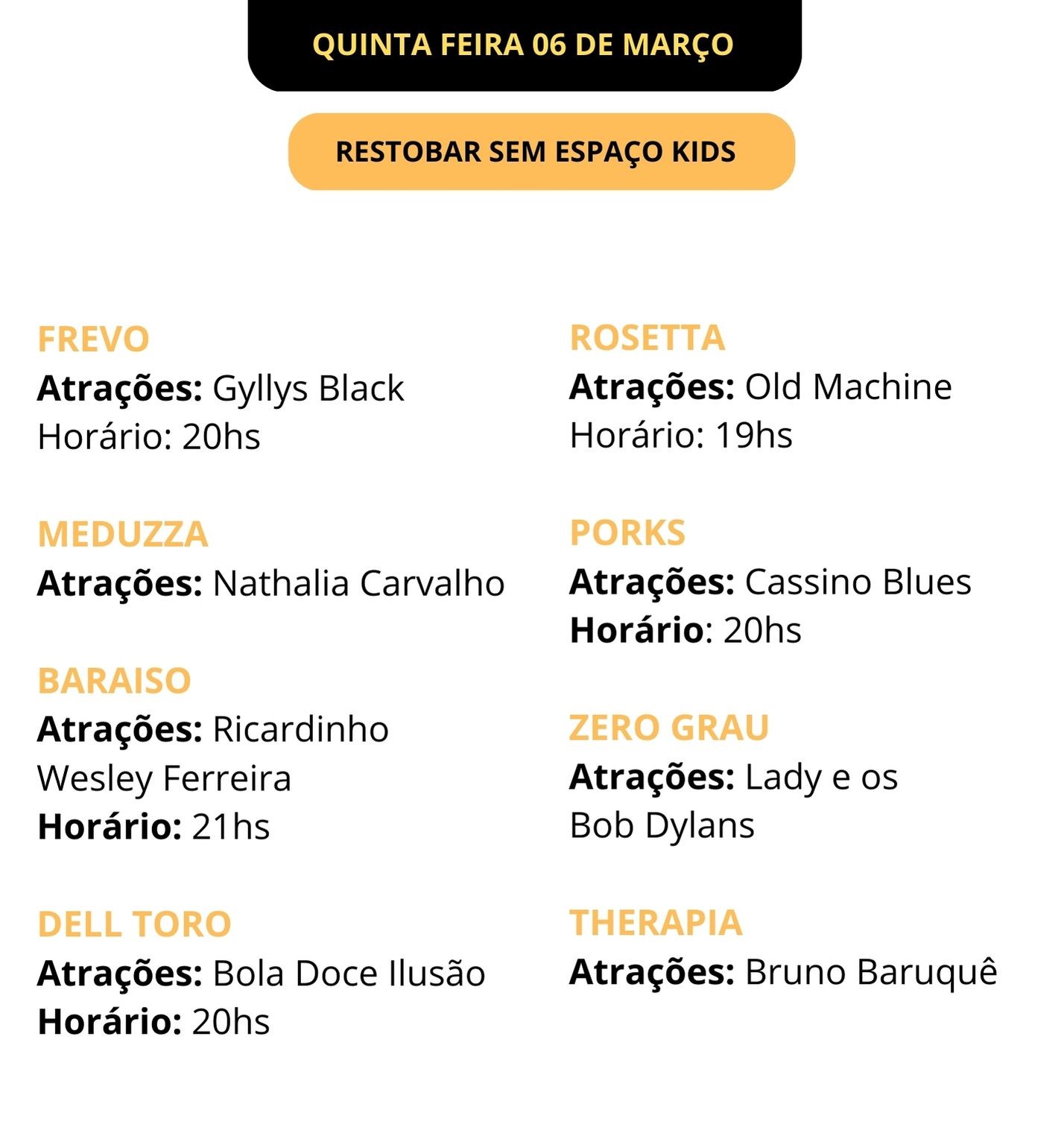 QUINTA FEIRA 06 DE MARÇO

RESTOBAR SEM ESPAÇO KIDS

FREVO
Atrações: Gyllys Black
Horário: 20hs

MEDUZZA
Atrações: Nathalia Carvalho

BARAISO
Atrações: Ricardinho Wesley Ferreira
Horário: 21hs

DELL TORO
Atrações: Bola Doce Ilusão
Horário: 20hs

ROSETTA
Atrações: Old Machine
Horário: 19hs

PORKS
Atrações: Cassino Blues
Horário: 20hs

ZERO GRAU
Atrações: Lady e os Bob Dylans

THERAPIA
Atrações: Bruno Baruquê